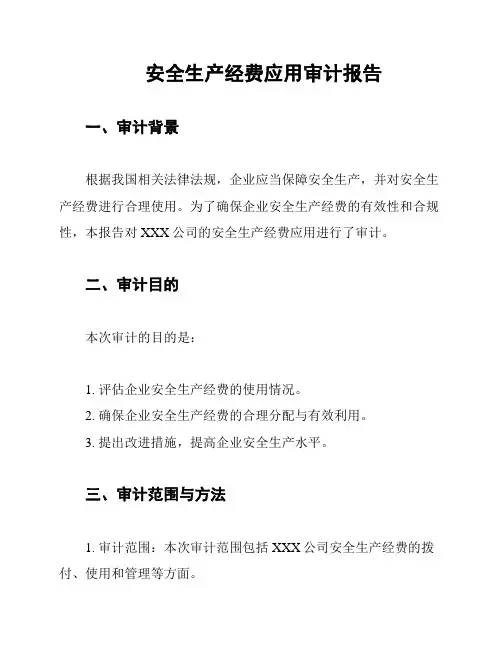 安全生产经费应用审计报告

一、审计背景

根据我国相关法律法规，企业应当保障安全生产，并对安全生产经费进行合理使用。为了确保企业安全生产经费的有效性和合规性，本报告对 XXX 公司的安全生产经费应用进行了审计。

二、审计目的

本次审计的目的是：

1. 评估企业安全生产经费的使用情况。
2. 确保企业安全生产经费的合理分配与有效利用。
3. 提出改进措施，提高企业安全生产水平。

三、审计范围与方法

1. 审计范围：本次审计范围包括 XXX 公司安全生产经费的拨付、使用和管理等方面。